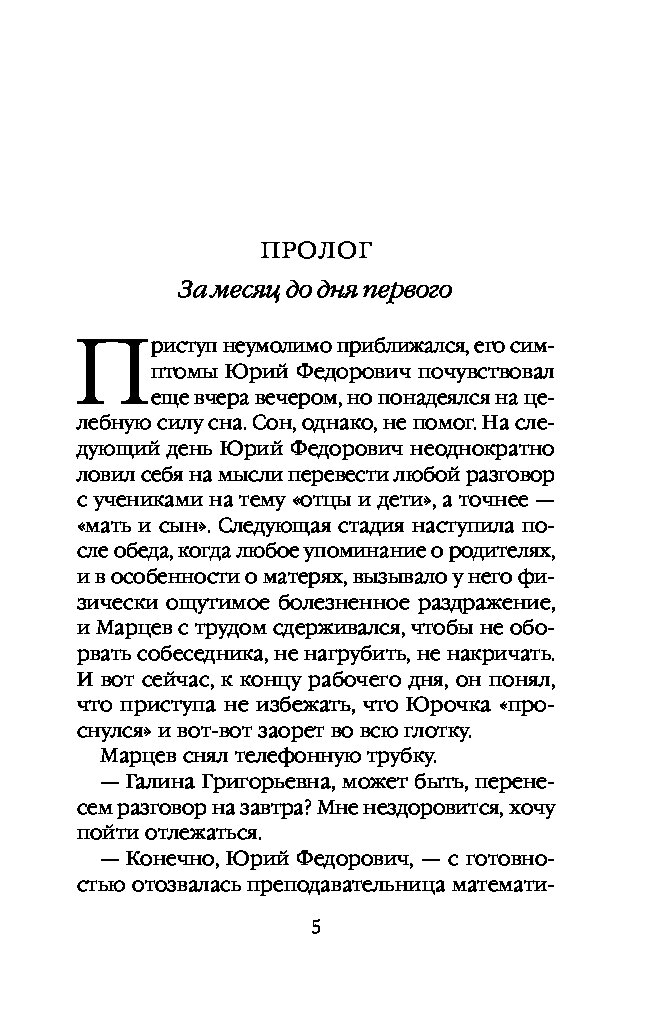 ПРОЛОГ

За месяц до дня первого

Приступ неумолимо приближался, его симптомы Юрий Федорович почувствовал еще вчера вечером, но понадеялся на целебную силу сна. Сон, однако, не помог. На следующий день Юрий Федорович неоднократно ловил себя на мысли перевести любой разговор с учениками на тему «отцы и дети», а точнее — «мать и сын». Следующая стадия наступила после обеда, когда любое упоминание о родителях, и в особенности о матерях, вызывало у него физически ощутимое болезненное раздражение, и Марцев с трудом сдерживался, чтобы не оборвать собеседника, не нагрубить, не накричать. И вот сейчас, к концу рабочего дня, он понял, что приступа не избежать, что Юрочка «проснулся» и вот-вот заорет во всю глотку.

Марцев снял телефонную трубку.

— Галина Григорьевна, может быть, перенесем разговор на завтра? Мне нездоровится, хочу пойти отлежаться.

— Конечно, Юрий Федорович, — с готовностью отозвалась преподавательница математи-

5